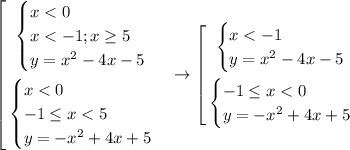 $\left[\begin{array}{l} \begin{cases} x<0 \\ x<-1; x\geq 5 \\ y=x^2-4x-5 \end{cases} \\ \begin{cases} x<0 \\ -1\leq x<5 \\ y=-x^2+4x+5 \end{cases} \end{array}\right. \rightarrow \left[\begin{array}{l} \begin{cases} x<-1 \\ y=x^2-4x-5 \end{cases} \\ \begin{cases} -1\leq x<0 \\ y=-x^2+4x+5 \end{cases} \end{array}\right.$